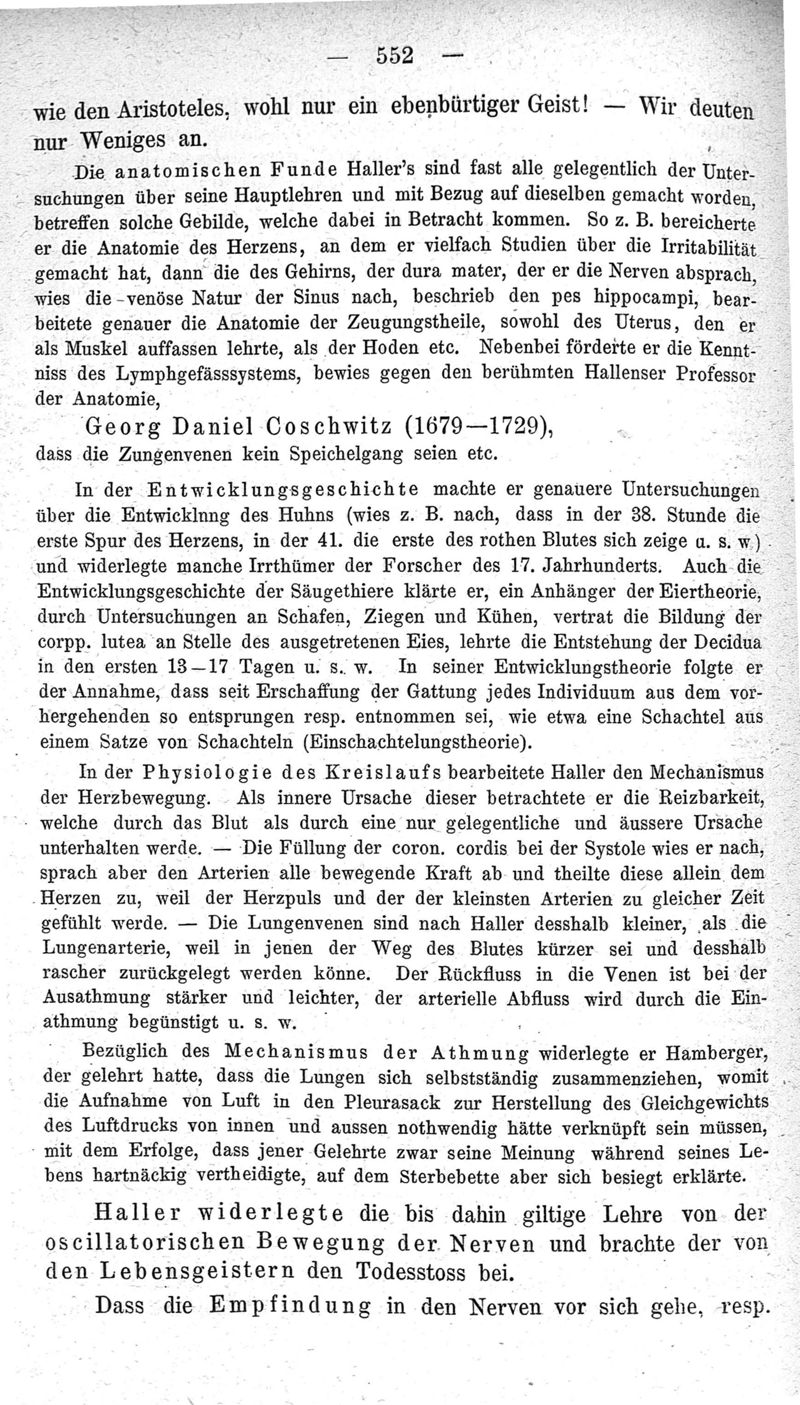 — 552 —

wie den Aristoteles, wohl nur ein ebenbürtiger Geist! — Wir deuten nur Weniges an.

Die anatomischen Funde Haller's sind fast alle gelegentlich der Untersuchungen über seine Hauptlehren und mit Bezug auf dieselben gemacht worden, betreffen solche Gebilde, welche dabei in Betracht kommen. So z. B. bereicherte er die Anatomie des Herzens, an dem er vielfach Studien über die Irritabilität gemacht hat, dann die des Gehirns, der dura mater, der er die Nerven absprach, wies die venöse Natur der Sinus nach, beschrieb den pes hippocampi, bearbeitete genauer die Anatomie der Zeugungstheile, sowohl des Uterus, den er als Muskel auffassen lehrte, als der Hoden etc. Nebenbei förderte er die Kenntniss des Lymphgefässsystems, bewies gegen den berühmten Hallenser Professor der Anatomie,

Georg Daniel Coschwitz (1679—1729),

dass die Zungenvenen kein Speichelgang seien etc.

In der Entwicklungsgeschichte machte er genauere Untersuchungen über die Entwicklnng des Huhns (wies z. B. nach, dass in der 38. Stunde die erste Spur des Herzens, in der 41. die erste des rothen Blutes sich zeige u. s. w.) und widerlegte manche Irrthümer der Forscher des 17. Jahrhunderts. Auch die Entwicklungsgeschichte der Säugethiere klärte er, ein Anhänger der Eiertheorie, durch Untersuchungen an Schafen, Ziegen und Kühen, vertrat die Bildung der corpp. lutea an Stelle des ausgetretenen Eies, lehrte die Entstehung der Decidua in den ersten 13—17 Tagen u. s. w. In seiner Entwicklungstheorie folgte er der Annahme, dass seit Erschaffung der Gattung jedes Individuum aus dem vorhergehenden so entsprungen resp. entnommen sei, wie etwa eine Schachtel aus einem Satze von Schachteln (Einschachtelungstheorie).

In der Physiologie des Kreislaufs bearbeitete Haller den Mechanismus der Herzbewegung. Als innere Ursache dieser betrachtete er die Reizbarkeit, welche durch das Blut als durch eine nur gelegentliche und äussere Ursache unterhalten werde. — Die Füllung der coron. cordis bei der Systole wies er nach, sprach aber den Arterien alle bewegende Kraft ab und theilte diese allein dem Herzen zu, weil der Herzpuls und der der kleinsten Arterien zu gleicher Zeit gefühlt werde. — Die Lungenvenen sind nach Haller desshalb kleiner, als die Lungenarterie, weil in jenen der Weg des Blutes kürzer sei und desshalb rascher zurückgelegt werden könne. Der Rückfluss in die Venen ist bei der Ausathmung stärker und leichter, der arterielle Abfluss wird durch die Einathmung begünstigt u. s. w.

Bezüglich des Mechanismus der Athmung widerlegte er Hamberger, der gelehrt hatte, dass die Lungen sich selbstständig zusammenziehen, womit die Aufnahme von Luft in den Pleurasack zur Herstellung des Gleichgewichts des Luftdrucks von innen und aussen nothwendig hätte verknüpft sein müssen, mit dem Erfolge, dass jener Gelehrte zwar seine Meinung während seines Lebens hartnäckig vertheidigte, auf dem Sterbebette aber sich besiegt erklärte.

Haller widerlegte die bis dahin giltige Lehre von der oscillatorischen Bewegung der Nerven und brachte der von den Lebensgeistern den Todesstoss bei.

Dass die Empfindung in den Nerven vor sich gehe, resp.